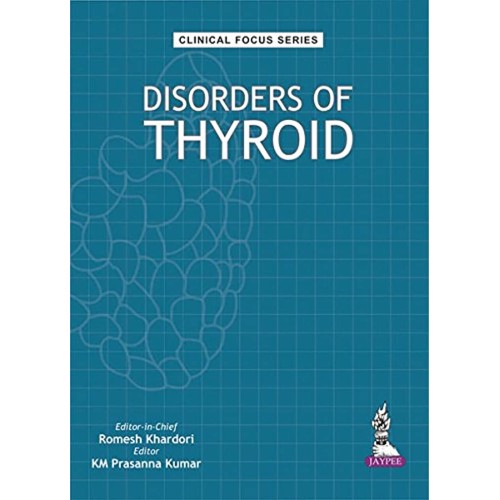 CLINICAL FOCUS SERIES

DISORDERS OF
THYROID

Editor-in-Chief
Romesh Khardori
Editor
KM Prasanna Kumar

JAYPEE